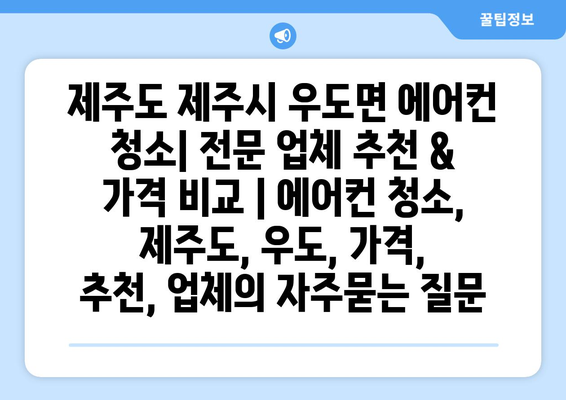 꿀팁정보

제주도 제주시 우도면 에어컨 청소| 전문 업체 추천 & 가격 비교 | 에어컨 청소, 제주도, 우도, 가격, 추천, 업체의 자주묻는 질문